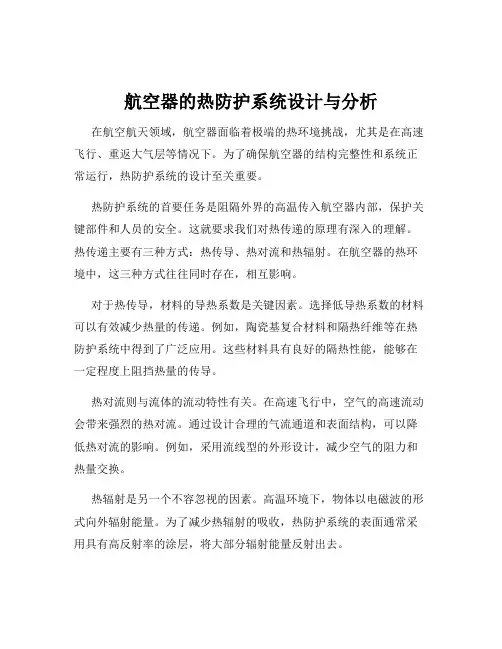 航空器的热防护系统设计与分析

在航空航天领域，航空器面临着极端的热环境挑战，尤其是在高速飞行、重返大气层等情况下。为了确保航空器的结构完整性和系统正常运行，热防护系统的设计至关重要。

热防护系统的首要任务是阻隔外界的高温传入航空器内部，保护关键部件和人员的安全。这就要求我们对热传递的原理有深入的理解。热传递主要有三种方式：热传导、热对流和热辐射。在航空器的热环境中，这三种方式往往同时存在，相互影响。

对于热传导，材料的导热系数是关键因素。选择低导热系数的材料可以有效减少热量的传递。例如，陶瓷基复合材料和隔热纤维等在热防护系统中得到了广泛应用。这些材料具有良好的隔热性能，能够在一定程度上阻挡热量的传导。

热对流则与流体的流动特性有关。在高速飞行中，空气的高速流动会带来强烈的热对流。通过设计合理的气流通道和表面结构，可以降低热对流的影响。例如，采用流线型的外形设计，减少空气的阻力和热量交换。

热辐射是另一个不容忽视的因素。高温环境下，物体以电磁波的形式向外辐射能量。为了减少热辐射的吸收，热防护系统的表面通常采用具有高反射率的涂层，将大部分辐射能量反射出去。